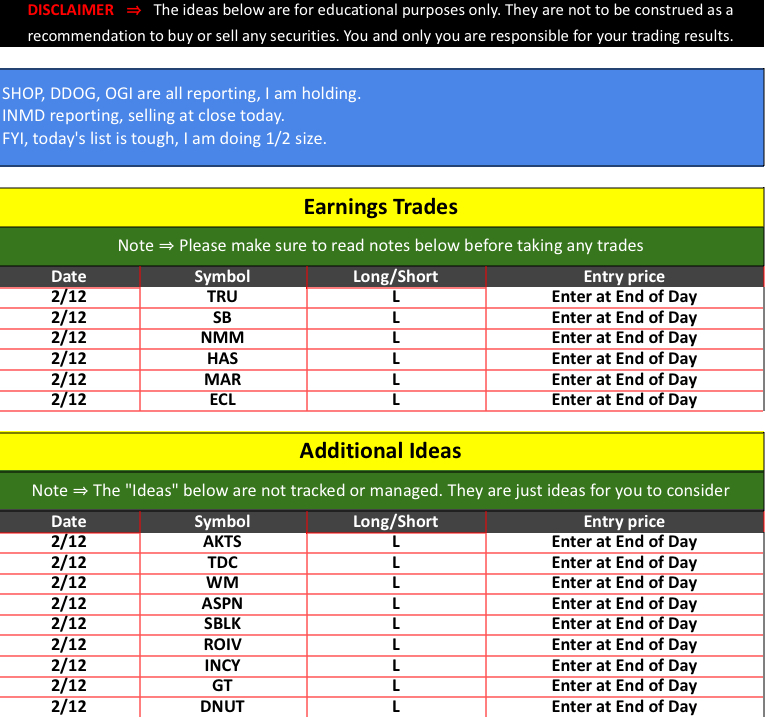 DISCLAIMER ⇒ The ideas below are for educational purposes only. They are not to be construed as a recommendation to buy or sell any securities. You and only you are responsible for your trading results.

SHOP, DDOG, OGI are all reporting, I am holding.
INMD reporting, selling at close today.
FYI, today's list is tough, I am doing 1/2 size.

Earnings Trades

Note ⇒ Please make sure to read notes below before taking any trades

| Date | Symbol | Long/Short | Entry price |
|---|---|---|---|
| 2/12 | TRU | L | Enter at End of Day |
| 2/12 | SB | L | Enter at End of Day |
| 2/12 | NMM | L | Enter at End of Day |
| 2/12 | HAS | L | Enter at End of Day |
| 2/12 | MAR | L | Enter at End of Day |
| 2/12 | ECL | L | Enter at End of Day |

Additional Ideas

Note ⇒ The "Ideas" below are not tracked or managed. They are just ideas for you to consider

| Date | Symbol | Long/Short | Entry price |
|---|---|---|---|
| 2/12 | AKTS | L | Enter at End of Day |
| 2/12 | TDC | L | Enter at End of Day |
| 2/12 | WM | L | Enter at End of Day |
| 2/12 | ASPN | L | Enter at End of Day |
| 2/12 | SBLK | L | Enter at End of Day |
| 2/12 | ROIV | L | Enter at End of Day |
| 2/12 | INCY | L | Enter at End of Day |
| 2/12 | GT | L | Enter at End of Day |
| 2/12 | DNUT | L | Enter at End of Day |